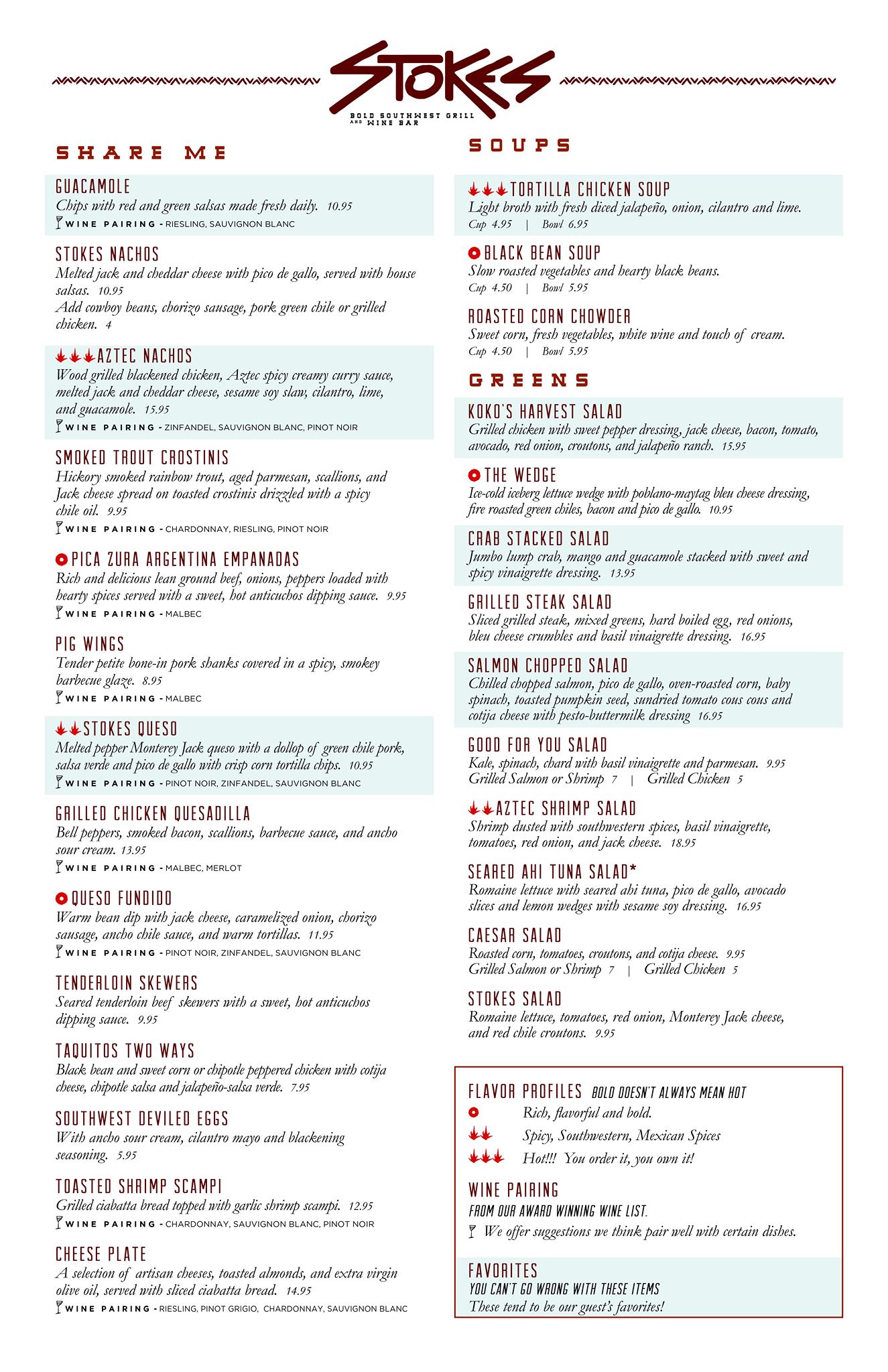 STOKES
BOLD SOUTHWEST GRILL AND WINE BAR

SHARE ME

GUACAMOLE
Chips with red and green salsas made fresh daily. 10.95
WINE PAIRING - RIESLING, SAUVIGNON BLANC

STOKES NACHOS
Melted jack and cheddar cheese with pico de gallo, served with house salsas. 10.95
Add cowboy beans, chorizo sausage, pork green chile or grilled chicken. 4

AZTEC NACHOS
Wood grilled blackened chicken, Aztec spicy creamy curry sauce, melted jack and cheddar cheese, sesame soy slaw, cilantro, lime, and guacamole. 15.95
WINE PAIRING - ZINFANDEL, SAUVIGNON BLANC, PINOT NOIR

SMOKED TROUT CROSTINIS
Hickory smoked rainbow trout, aged parmesan, scallions, and Jack cheese spread on toasted crostinis drizzled with a spicy chile oil. 9.95
WINE PAIRING - CHARDONNAY, RIESLING, PINOT NOIR

PICA ZURA ARGENTINA EMPANADAS
Rich and delicious lean ground beef, onions, peppers loaded with hearty spices served with a sweet, hot anticuchos dipping sauce. 9.95
WINE PAIRING - MALBEC

PIG WINGS
Tender petite bone-in pork shanks covered in a spicy, smokey barbecue glaze. 8.95
WINE PAIRING - MALBEC

STOKES QUESO
Melted pepper Monterey Jack queso with a dollop of green chile pork, salsa verde and pico de gallo with crisp corn tortilla chips. 10.95
WINE PAIRING - PINOT NOIR, ZINFANDEL, SAUVIGNON BLANC

GRILLED CHICKEN QUESADILLA
Bell peppers, smoked bacon, scallions, barbecue sauce, and ancho sour cream. 13.95
WINE PAIRING - MALBEC, MERLOT

QUESO FUNDIDO
Warm bean dip with jack cheese, caramelized onion, chorizo sausage, ancho chile sauce, and warm tortillas. 11.95
WINE PAIRING - PINOT NOIR, ZINFANDEL, SAUVIGNON BLANC

TENDERLOIN SKEWERS
Seared tenderloin beef skewers with a sweet, hot anticuchos dipping sauce. 9.95

TAQUITOS TWO WAYS
Black bean and sweet corn or chipotle peppered chicken with cotija cheese, chipotle salsa and jalapeño-salsa verde. 7.95

SOUTHWEST DEVILED EGGS
With ancho sour cream, cilantro mayo and blackening seasoning. 5.95

TOASTED SHRIMP SCAMPI
Grilled ciabatta bread topped with garlic shrimp scampi. 12.95
WINE PAIRING - CHARDONNAY, SAUVIGNON BLANC, PINOT NOIR

CHEESE PLATE
A selection of artisan cheeses, toasted almonds, and extra virgin olive oil, served with sliced ciabatta bread. 14.95
WINE PAIRING - RIESLING, PINOT GRIGIO, CHARDONNAY, SAUVIGNON BLANC

SOUPS

TORTILLA CHICKEN SOUP
Light broth with fresh diced jalapeño, onion, cilantro and lime.
Cup 4.95 | Bowl 6.95

BLACK BEAN SOUP
Slow roasted vegetables and hearty black beans.
Cup 4.50 | Bowl 5.95

ROASTED CORN CHOWDER
Sweet corn, fresh vegetables, white wine and touch of cream.
Cup 4.50 | Bowl 5.95

GREENS

KOKO'S HARVEST SALAD
Grilled chicken with sweet pepper dressing, jack cheese, bacon, tomato, avocado, red onion, croutons, and jalapeño ranch. 15.95

THE WEDGE
Ice-cold iceberg lettuce wedge with poblano-maytag bleu cheese dressing, fire roasted green chiles, bacon and pico de gallo. 10.95

CRAB STACKED SALAD
Jumbo lump crab, mango and guacamole stacked with sweet and spicy vinaigrette dressing. 13.95

GRILLED STEAK SALAD
Sliced grilled steak, mixed greens, hard boiled egg, red onions, bleu cheese crumbles and basil vinaigrette dressing. 16.95

SALMON CHOPPED SALAD
Chilled chopped salmon, pico de gallo, oven-roasted corn, baby spinach, toasted pumpkin seed, sundried tomato cous cous and cotija cheese with pesto-buttermilk dressing 16.95

GOOD FOR YOU SALAD
Kale, spinach, chard with basil vinaigrette and parmesan. 9.95
Grilled Salmon or Shrimp 7 | Grilled Chicken 5

AZTEC SHRIMP SALAD
Shrimp dusted with southwestern spices, basil vinaigrette, tomatoes, red onion, and jack cheese. 18.95

SEARED AHI TUNA SALAD*
Romaine lettuce with seared ahi tuna, pico de gallo, avocado slices and lemon wedges with sesame soy dressing. 16.95

CAESAR SALAD
Roasted corn, tomatoes, croutons, and cotija cheese. 9.95
Grilled Salmon or Shrimp 7 | Grilled Chicken 5

STOKES SALAD
Romaine lettuce, tomatoes, red onion, Monterey Jack cheese, and red chile croutons. 9.95

FLAVOR PROFILES BOLD DOESN'T ALWAYS MEAN HOT
Rich, flavorful and bold.
Spicy, Southwestern, Mexican Spices
Hot!!! You order it, you own it!

WINE PAIRING
FROM OUR AWARD WINNING WINE LIST.
We offer suggestions we think pair well with certain dishes.

FAVORITES
YOU CAN'T GO WRONG WITH THESE ITEMS
These tend to be our guest's favorites!